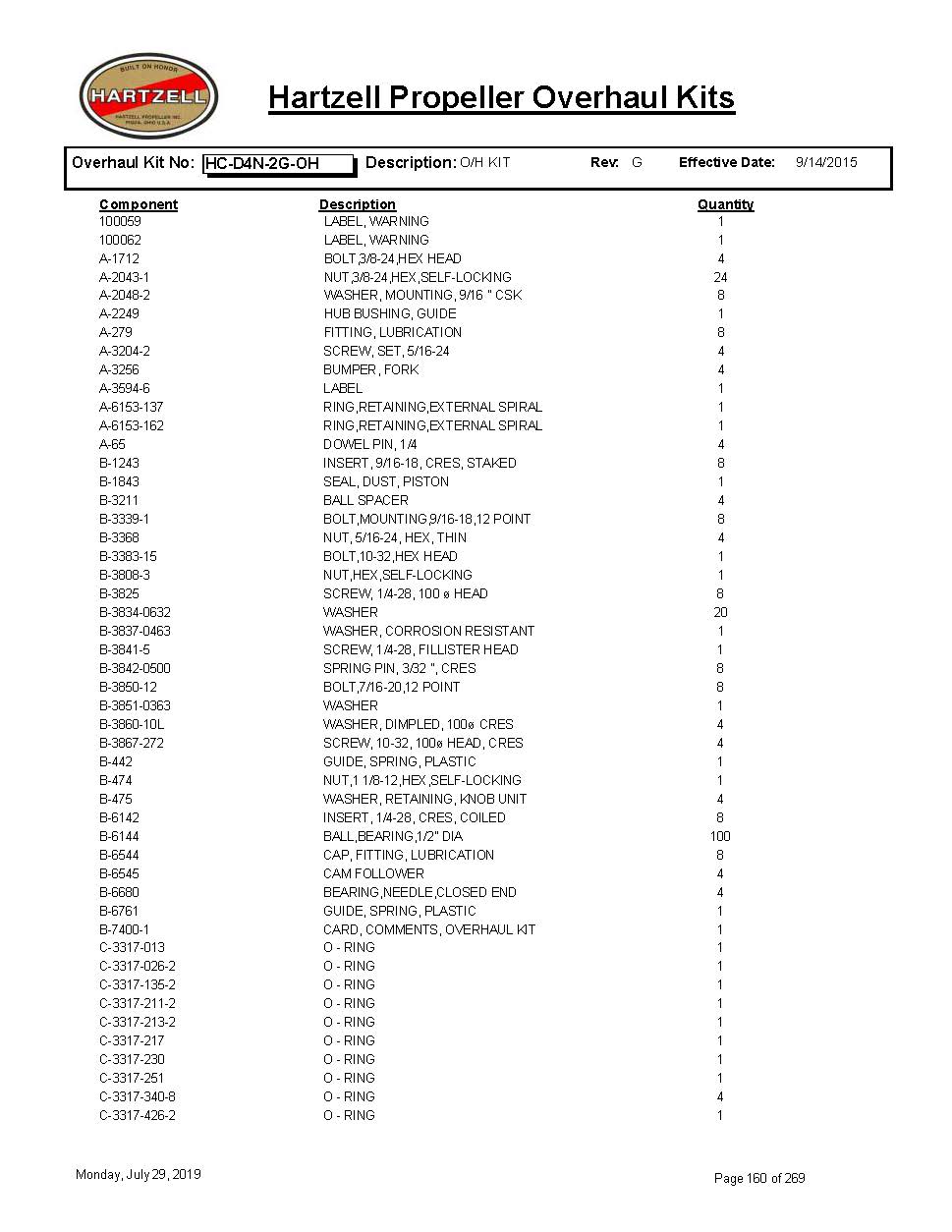 BUILT ON HONOR
HARTZELL
HARTZELL PROPELLER INC.
PIQUA, OHIO U.S.A.

Hartzell Propeller Overhaul Kits

Overhaul Kit No: HC-D4N-2G-OH Description: O/H KIT Rev: G Effective Date: 9/14/2015

| Component | Description | Quantity |
|---|---|---|
| 100059 | LABEL, WARNING | 1 |
| 100062 | LABEL, WARNING | 1 |
| A-1712 | BOLT,3/8-24,HEX HEAD | 4 |
| A-2043-1 | NUT,3/8-24,HEX,SELF-LOCKING | 24 |
| A-2048-2 | WASHER, MOUNTING, 9/16 " CSK | 8 |
| A-2249 | HUB BUSHING, GUIDE | 1 |
| A-279 | FITTING, LUBRICATION | 8 |
| A-3204-2 | SCREW, SET, 5/16-24 | 4 |
| A-3256 | BUMPER, FORK | 4 |
| A-3594-6 | LABEL | 1 |
| A-6153-137 | RING,RETAINING,EXTERNAL SPIRAL | 1 |
| A-6153-162 | RING,RETAINING,EXTERNAL SPIRAL | 1 |
| A-65 | DOWEL PIN, 1/4 | 4 |
| B-1243 | INSERT, 9/16-18, CRES, STAKED | 8 |
| B-1843 | SEAL, DUST, PISTON | 1 |
| B-3211 | BALL SPACER | 4 |
| B-3339-1 | BOLT,MOUNTING,9/16-18,12 POINT | 8 |
| B-3368 | NUT, 5/16-24, HEX, THIN | 4 |
| B-3383-15 | BOLT,10-32,HEX HEAD | 1 |
| B-3808-3 | NUT,HEX,SELF-LOCKING | 1 |
| B-3825 | SCREW, 1/4-28, 100 ø HEAD | 8 |
| B-3834-0632 | WASHER | 20 |
| B-3837-0463 | WASHER, CORROSION RESISTANT | 1 |
| B-3841-5 | SCREW, 1/4-28, FILLISTER HEAD | 1 |
| B-3842-0500 | SPRING PIN, 3/32 ", CRES | 8 |
| B-3850-12 | BOLT,7/16-20,12 POINT | 8 |
| B-3851-0363 | WASHER | 1 |
| B-3860-10L | WASHER, DIMPLED, 100ø CRES | 4 |
| B-3867-272 | SCREW, 10-32, 100ø HEAD, CRES | 4 |
| B-442 | GUIDE, SPRING, PLASTIC | 1 |
| B-474 | NUT,1 1/8-12,HEX,SELF-LOCKING | 1 |
| B-475 | WASHER, RETAINING, KNOB UNIT | 4 |
| B-6142 | INSERT, 1/4-28, CRES, COILED | 8 |
| B-6144 | BALL,BEARING,1/2" DIA | 100 |
| B-6544 | CAP, FITTING, LUBRICATION | 8 |
| B-6545 | CAM FOLLOWER | 4 |
| B-6680 | BEARING,NEEDLE,CLOSED END | 4 |
| B-6761 | GUIDE, SPRING, PLASTIC | 1 |
| B-7400-1 | CARD, COMMENTS, OVERHAUL KIT | 1 |
| C-3317-013 | O - RING | 1 |
| C-3317-026-2 | O - RING | 1 |
| C-3317-135-2 | O - RING | 1 |
| C-3317-211-2 | O - RING | 1 |
| C-3317-213-2 | O - RING | 1 |
| C-3317-217 | O - RING | 1 |
| C-3317-230 | O - RING | 1 |
| C-3317-251 | O - RING | 1 |
| C-3317-340-8 | O - RING | 4 |
| C-3317-426-2 | O - RING | 1 |

Monday, July 29, 2019 Page 160 of 269